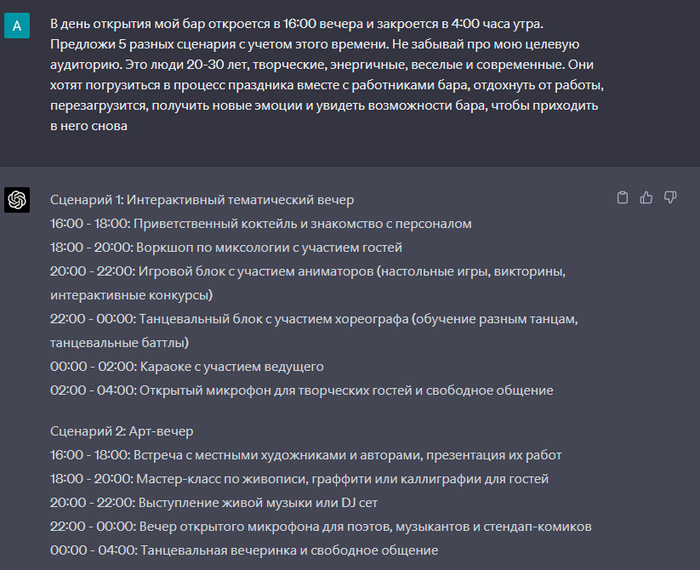 A

В день открытия мой бар откроется в 16:00 вечера и закроется в 4:00 часа утра. Предложи 5 разных сценария с учетом этого времени. Не забывай про мою целевую аудиторию. Это люди 20-30 лет, творческие, энергичные, веселые и современные. Они хотят погрузиться в процесс праздника вместе с работниками бара, отдохнуть от работы, перезагрузится, получить новые эмоции и увидеть возможности бара, чтобы приходить в него снова

Сценарий 1: Интерактивный тематический вечер
16:00 - 18:00: Приветственный коктейль и знакомство с персоналом
18:00 - 20:00: Воркшоп по миксологии с участием гостей
20:00 - 22:00: Игровой блок с участием аниматоров (настольные игры, викторины, интерактивные конкурсы)
22:00 - 00:00: Танцевальный блок с участием хореографа (обучение разным танцам, танцевальные баттлы)
00:00 - 02:00: Караоке с участием ведущего
02:00 - 04:00: Открытый микрофон для творческих гостей и свободное общение

Сценарий 2: Арт-вечер
16:00 - 18:00: Встреча с местными художниками и авторами, презентация их работ
18:00 - 20:00: Мастер-класс по живописи, граффити или каллиграфии для гостей
20:00 - 22:00: Выступление живой музыки или DJ сет
22:00 - 00:00: Вечер открытого микрофона для поэтов, музыкантов и стендап-комиков
00:00 - 04:00: Танцевальная вечеринка и свободное общение